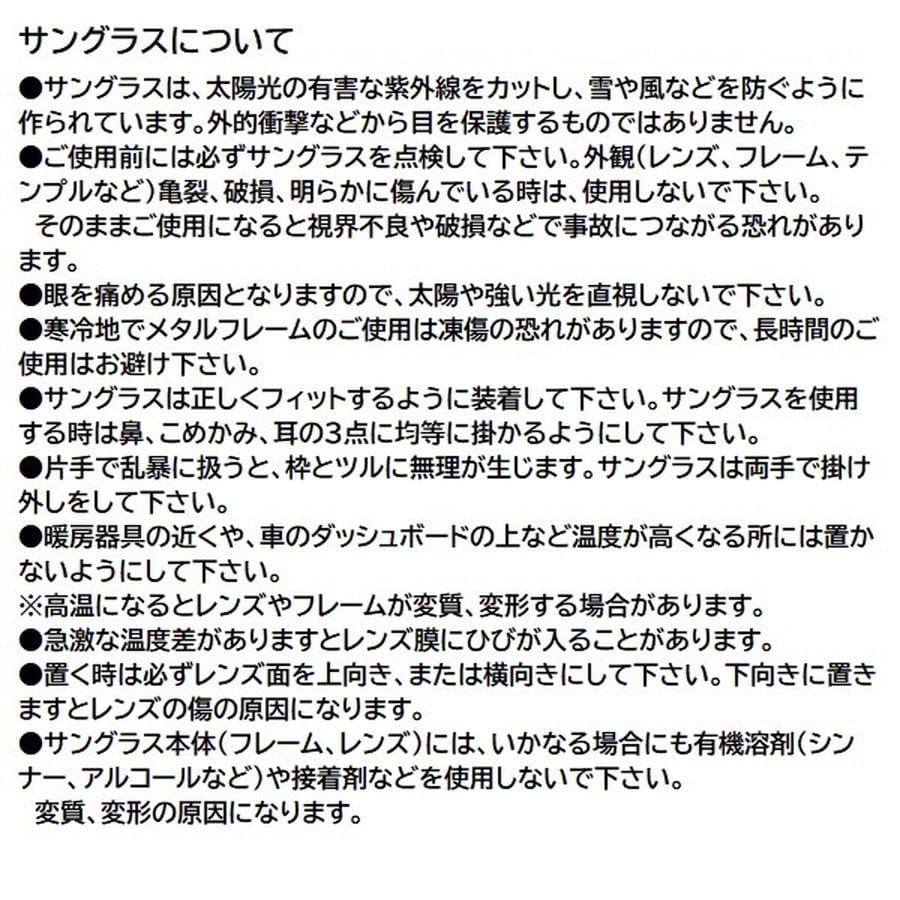 サングラスについて

●サングラスは、太陽光の有害な紫外線をカットし、雪や風などを防ぐように作られています。外的衝撃などから目を保護するものではありません。

●ご使用前には必ずサングラスを点検して下さい。外観（レンズ、フレーム、テンプルなど）亀裂、破損、明らかに傷んでいる時は、使用しないで下さい。
そのままご使用になると視界不良や破損などで事故につながる恐れがあります。

●眼を痛める原因となりますので、太陽や強い光を直視しないで下さい。

●寒冷地でメタルフレームのご使用は凍傷の恐れがありますので、長時間のご使用はお避け下さい。

●サングラスは正しくフィットするように装着して下さい。サングラスを使用する時は鼻、こめかみ、耳の3点に均等に掛かるようにして下さい。

●片手で乱暴に扱うと、枠とツルに無理が生じます。サングラスは両手で掛け外しをして下さい。

●暖房器具の近くや、車のダッシュボードの上など温度が高くなる所には置かないようにして下さい。
※高温になるとレンズやフレームが変質、変形する場合があります。

●急激な温度差がありますとレンズ膜にひびが入ることがあります。

●置く時は必ずレンズ面を上向き、または横向きにして下さい。下向きに置きますとレンズの傷の原因になります。

●サングラス本体（フレーム、レンズ）には、いかなる場合にも有機溶剤（シンナー、アルコールなど）や接着剤などを使用しないで下さい。
変質、変形の原因になります。